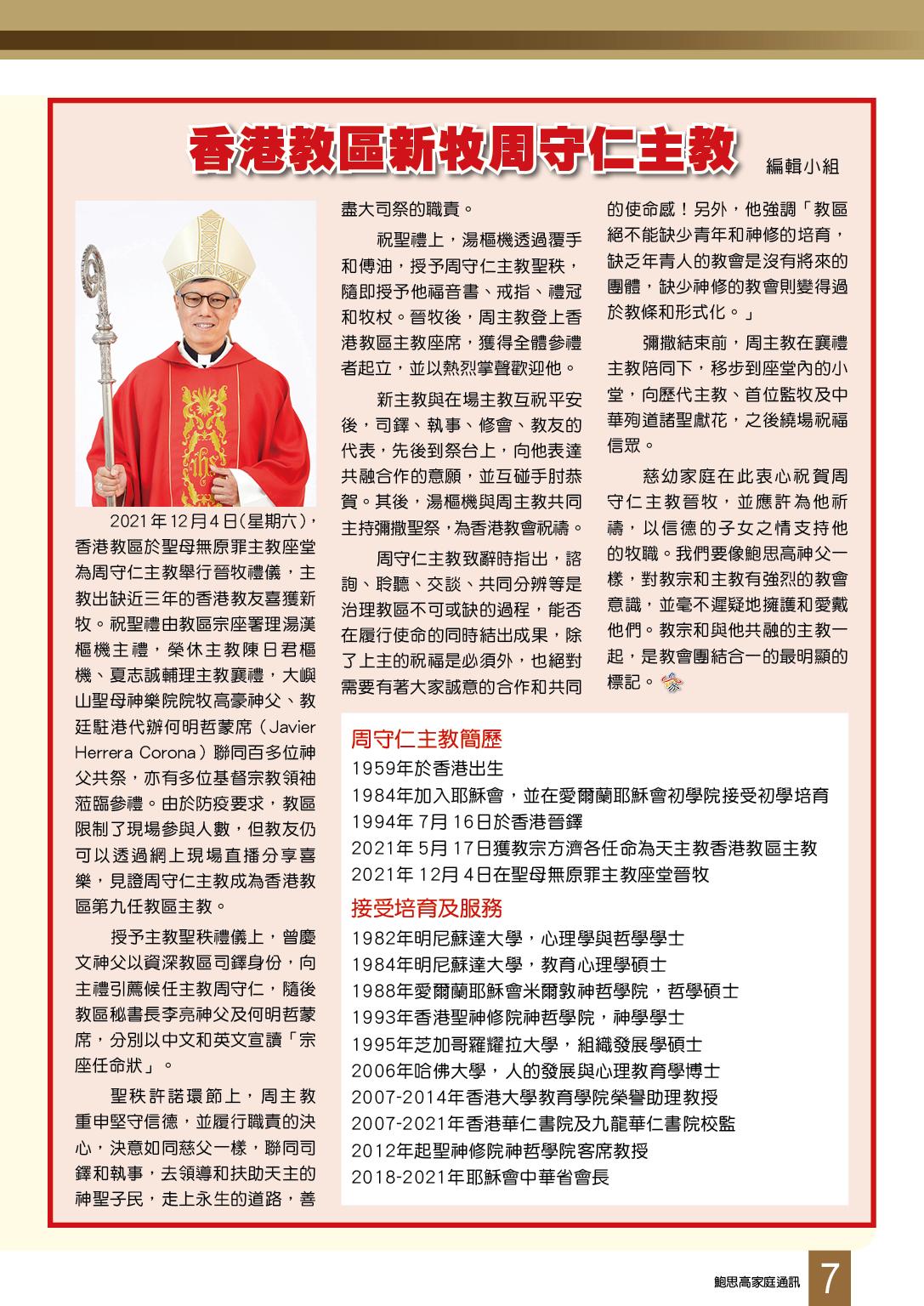 香港教區新牧周守仁主教

編輯小組

2021年12月4日(星期六)，香港教區於聖母無原罪主教座堂為周守仁主教舉行晉牧禮儀，主教出缺近三年的香港教友喜獲新牧。祝聖禮由教區宗座署理湯漢樞機主禮，榮休主教陳日君樞機、夏志誠輔理主教襄禮，大嶼山聖母神樂院院牧高豪神父、教廷駐港代辦何明哲蒙席（Javier Herrera Corona）聯同百多位神父共祭，亦有多位基督宗教領袖蒞臨參禮。由於防疫要求，教區限制了現場參與人數，但教友仍可以透過網上現場直播分享喜樂，見證周守仁主教成為香港教區第九任教區主教。

授予主教聖秩禮儀上，曾慶文神父以資深教區司鐸身份，向主禮引薦候任主教周守仁，隨後教區秘書長李亮神父及何明哲蒙席，分別以中文和英文宣讀「宗座任命狀」。

聖秩許諾環節上，周主教重申堅守信德，並履行職責的決心，決意如同慈父一樣，聯同司鐸和執事，去領導和扶助天主的神聖子民，走上永生的道路，善盡大司祭的職責。

祝聖禮上，湯樞機透過覆手和傅油，授予周守仁主教聖秩，隨即授予他福音書、戒指、禮冠和牧杖。晉牧後，周主教登上香港教區主教座席，獲得全體參禮者起立，並以熱烈掌聲歡迎他。

新主教與在場主教互祝平安後，司鐸、執事、修會、教友的代表，先後到祭台上，向他表達共融合作的意願，並互碰手肘恭賀。其後，湯樞機與周主教共同主持彌撒聖祭，為香港教會祝禱。

周守仁主教致辭時指出，諮詢、聆聽、交談、共同分辨等是治理教區不可或缺的過程，能否在履行使命的同時結出成果，除了上主的祝福是必須外，也絕對需要有著大家誠意的合作和共同的使命感！另外，他強調「教區絕不能缺少青年和神修的培育，缺乏年青人的教會是沒有將來的團體，缺少神修的教會則變得過於教條和形式化。」

彌撒結束前，周主教在襄禮主教陪同下，移步到座堂內的小堂，向歷代主教、首位監牧及中華殉道諸聖獻花，之後繞場祝福信眾。

慈幼家庭在此衷心祝賀周守仁主教晉牧，並應許為他祈禱，以信德的子女之情支持他的牧職。我們要像鮑思高神父一樣，對教宗和主教有強烈的教會意識，並毫不遲疑地擁護和愛戴他們。教宗和與他共融的主教一起，是教會團結合一的最明顯的標記。

周守仁主教簡歷
1959年於香港出生
1984年加入耶穌會，並在愛爾蘭耶穌會初學院接受初學培育
1994年 7月 16日於香港晉鐸
2021年 5月 17日獲教宗方濟各任命為天主教香港教區主教
2021年 12月 4日在聖母無原罪主教座堂晉牧

接受培育及服務
1982年明尼蘇達大學，心理學與哲學學士
1984年明尼蘇達大學，教育心理學碩士
1988年愛爾蘭耶穌會米爾敦神哲學院，哲學碩士
1993年香港聖神修院神哲學院，神學學士
1995年芝加哥羅耀拉大學，組織發展學碩士
2006年哈佛大學，人的發展與心理教育學博士
2007-2014年香港大學教育學院榮譽助理教授
2007-2021年香港華仁書院及九龍華仁書院校監
2012年起聖神修院神哲學院客席教授
2018-2021年耶穌會中華省會長

鮑思高家庭通訊 7